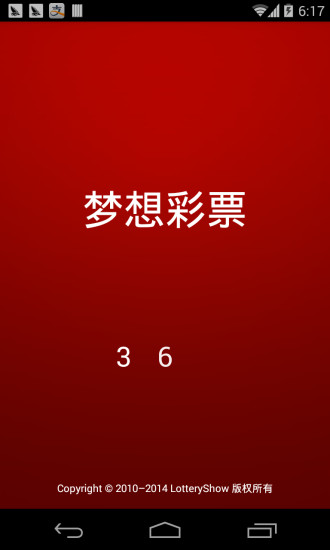 6:17

梦想彩票

3 6

Copyright © 2010–2014 LotteryShow 版权所有